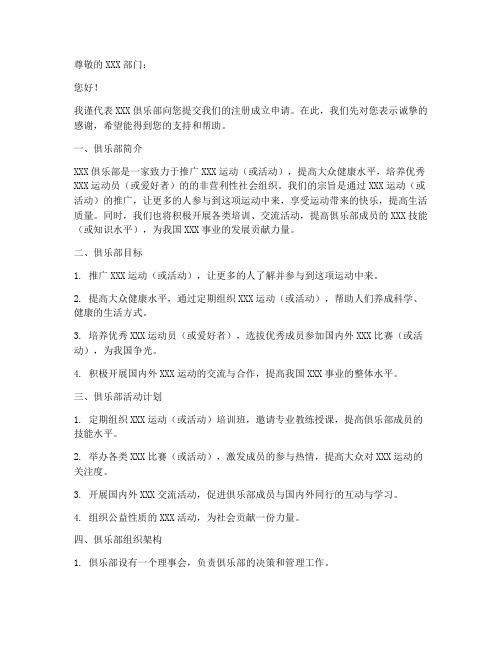 尊敬的 XXX 部门：

您好！

我谨代表 XXX 俱乐部向您提交我们的注册成立申请。在此，我们先对您表示诚挚的感谢，希望能得到您的支持和帮助。

一、俱乐部简介

XXX 俱乐部是一家致力于推广 XXX 运动（或活动），提高大众健康水平，培养优秀 XXX 运动员（或爱好者）的的非营利性社会组织。我们的宗旨是通过 XXX 运动（或活动）的推广，让更多的人参与到这项运动中来，享受运动带来的快乐，提高生活质量。同时，我们也将积极开展各类培训、交流活动，提高俱乐部成员的 XXX 技能（或知识水平），为我国 XXX 事业的发展贡献力量。

二、俱乐部目标

1. 推广 XXX 运动（或活动），让更多的人了解并参与到这项运动中来。

2. 提高大众健康水平，通过定期组织 XXX 运动（或活动），帮助人们养成科学、健康的生活方式。

3. 培养优秀 XXX 运动员（或爱好者），选拔优秀成员参加国内外 XXX 比赛（或活动），为我国争光。

4. 积极开展国内外 XXX 运动的交流与合作，提高我国 XXX 事业的整体水平。

三、俱乐部活动计划

1. 定期组织 XXX 运动（或活动）培训班，邀请专业教练授课，提高俱乐部成员的技能水平。

2. 举办各类 XXX 比赛（或活动），激发成员的参与热情，提高大众对 XXX 运动的关注度。

3. 开展国内外 XXX 交流活动，促进俱乐部成员与国内外同行的互动与学习。

4. 组织公益性质的 XXX 活动，为社会贡献一份力量。

四、俱乐部组织架构

1. 俱乐部设有一个理事会，负责俱乐部的决策和管理工作。